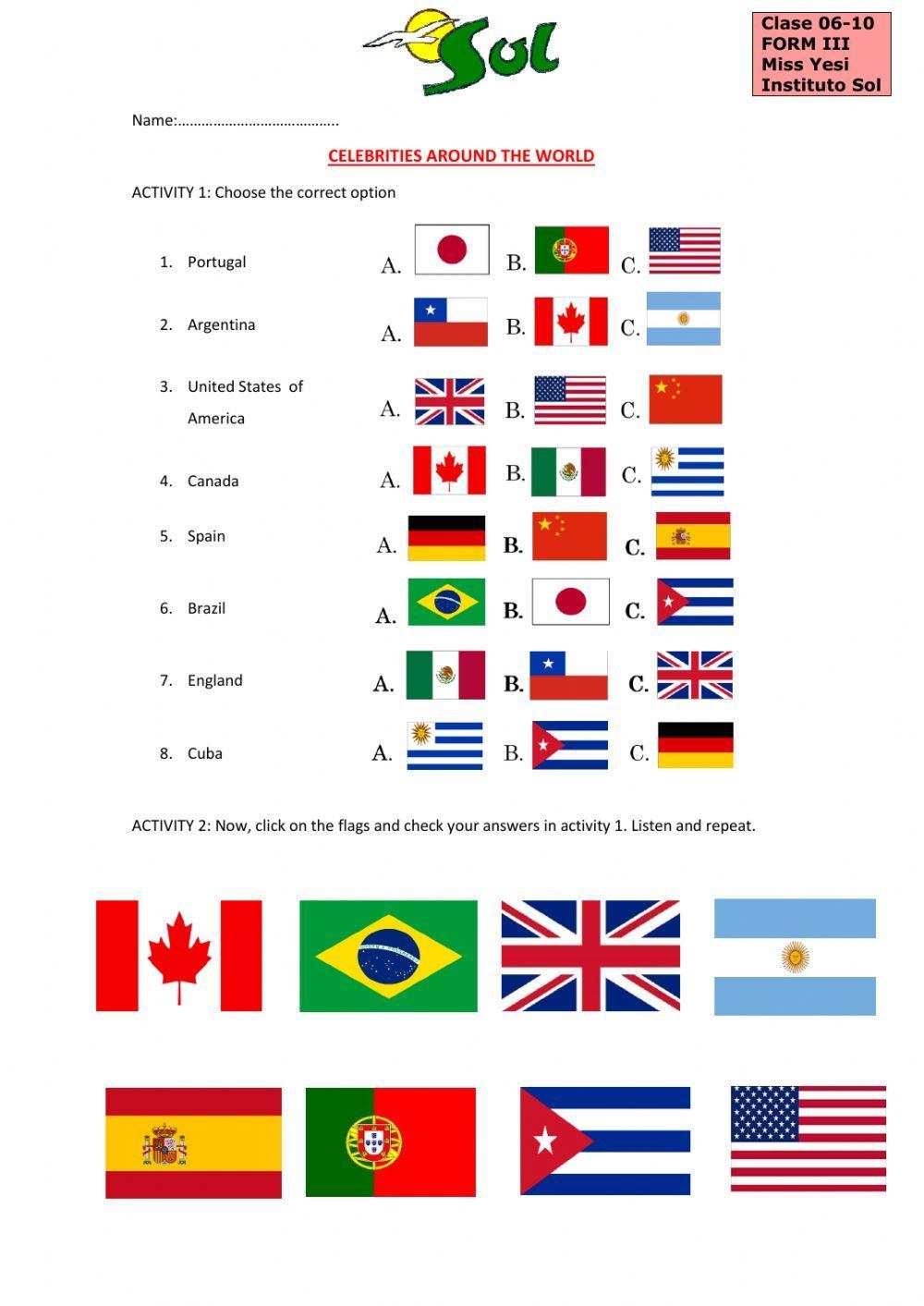 Sol

Clase 06-10
FORM III
Miss Yesi
Instituto Sol

Name:…………………………………..

CELEBRITIES AROUND THE WORLD

ACTIVITY 1: Choose the correct option

1. Portugal A. B. C.

2. Argentina A. B. C.

3. United States of America A. B. C.

4. Canada A. B. C.

5. Spain A. B. C.

6. Brazil A. B. C.

7. England A. B. C.

8. Cuba A. B. C.

ACTIVITY 2: Now, click on the flags and check your answers in activity 1. Listen and repeat.